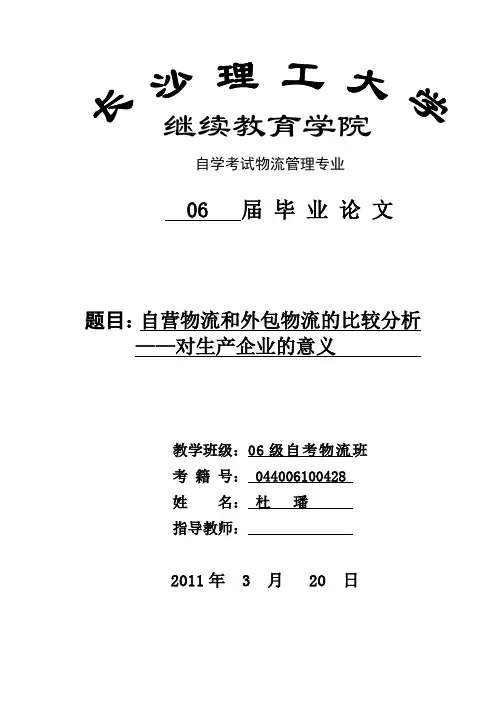 长沙理工大学
继续教育学院

自学考试物流管理专业

06 届 毕 业 论 文

题目：自营物流和外包物流的比较分析
——对生产企业的意义

教学班级：06 级自考物流班
考 籍 号：044006100428
姓　　名：杜　璠
指导教师：

2011 年　3　月　20　日